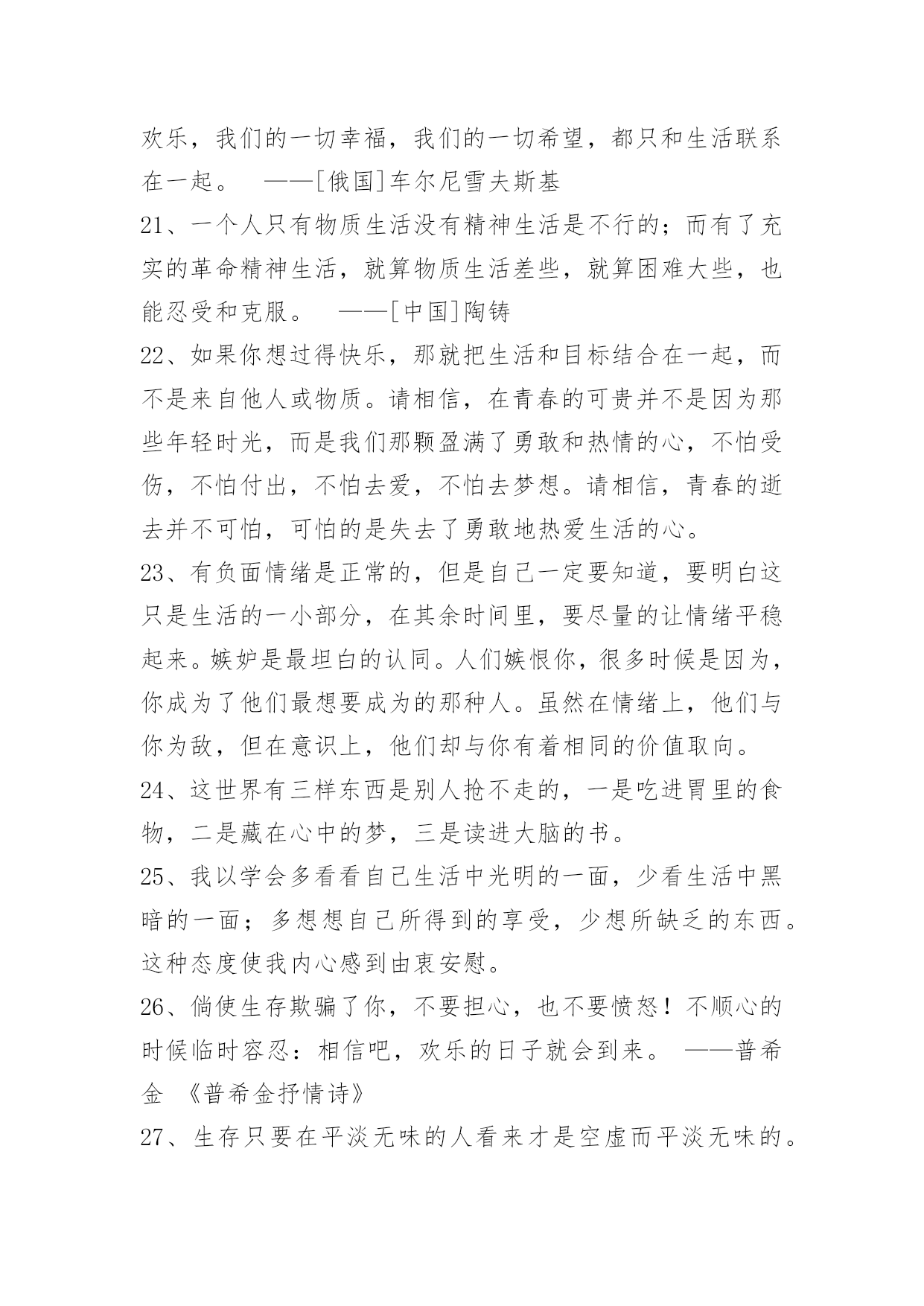 欢乐，我们的一切幸福，我们的一切希望，都只和生活联系在一起。　——[俄国]车尔尼雪夫斯基

21、一个人只有物质生活没有精神生活是不行的；而有了充实的革命精神生活，就算物质生活差些，就算困难大些，也能忍受和克服。　——[中国]陶铸

22、如果你想过得快乐，那就把生活和目标结合在一起，而不是来自他人或物质。请相信，在青春的可贵并不是因为那些年轻时光，而是我们那颗盈满了勇敢和热情的心，不怕受伤，不怕付出，不怕去爱，不怕去梦想。请相信，青春的逝去并不可怕，可怕的是失去了勇敢地热爱生活的心。

23、有负面情绪是正常的，但是自己一定要知道，要明白这只是生活的一小部分，在其余时间里，要尽量的让情绪平稳起来。嫉妒是最坦白的认同。人们嫉恨你，很多时候是因为，你成为了他们最想要成为的那种人。虽然在情绪上，他们与你为敌，但在意识上，他们却与你有着相同的价值取向。

24、这世界有三样东西是别人抢不走的，一是吃进胃里的食物，二是藏在心中的梦，三是读进大脑的书。

25、我以学会多看看自己生活中光明的一面，少看生活中黑暗的一面；多想想自己所得到的享受，少想所缺乏的东西。这种态度使我内心感到由衷安慰。

26、倘使生存欺骗了你，不要担心，也不要愤怒！不顺心的时候临时容忍：相信吧，欢乐的日子就会到来。　——普希金　《普希金抒情诗》

27、生存只要在平淡无味的人看来才是空虚而平淡无味的。